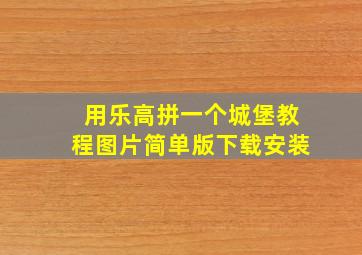 用乐高拼一个城堡教程图片简单版下载安装